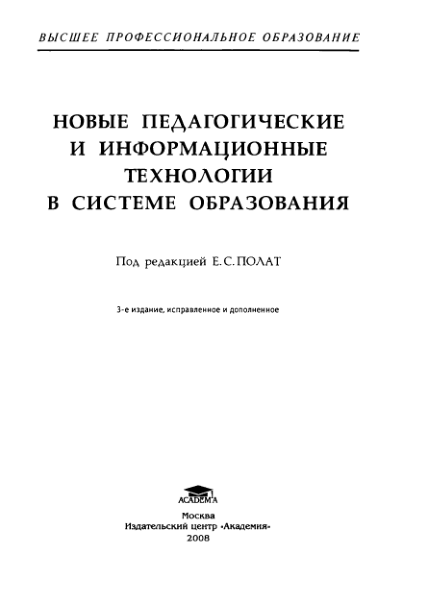 ВЫСШЕЕ ПРОФЕССИОНАЛЬНОЕ ОБРАЗОВАНИЕ

НОВЫЕ ПЕДАГОГИЧЕСКИЕ И ИНФОРМАЦИОННЫЕ ТЕХНОЛОГИИ В СИСТЕМЕ ОБРАЗОВАНИЯ

Под редакцией Е. С. ПОЛАТ

3-е издание, исправленное и дополненное

ACADEMA

Москва
Издательский центр «Академия»
2008